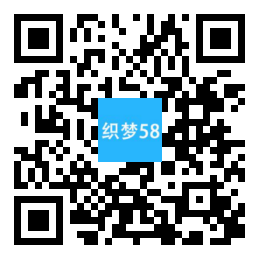 织梦58